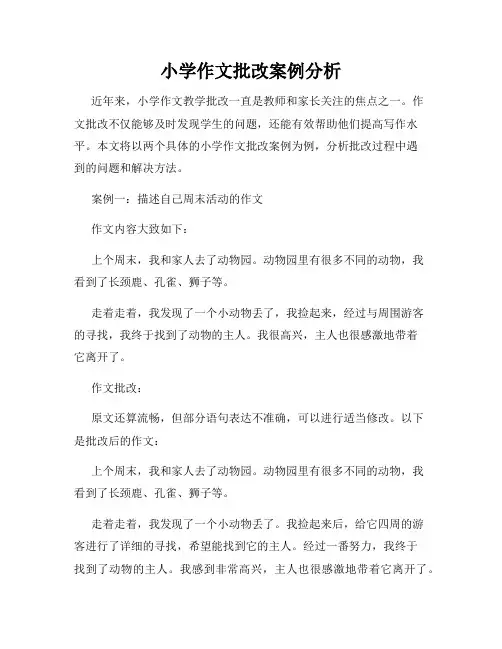 小学作文批改案例分析

近年来，小学作文教学批改一直是教师和家长关注的焦点之一。作文批改不仅能够及时发现学生的问题，还能有效帮助他们提高写作水平。本文将以两个具体的小学作文批改案例为例，分析批改过程中遇到的问题和解决方法。

案例一：描述自己周末活动的作文

作文内容大致如下：

上个周末，我和家人去了动物园。动物园里有很多不同的动物，我看到了长颈鹿、孔雀、狮子等。

走着走着，我发现了一个小动物丢了，我捡起来，经过与周围游客的寻找，我终于找到了动物的主人。我很高兴，主人也很感激地带着它离开了。

作文批改：

原文还算流畅，但部分语句表达不准确，可以进行适当修改。以下是批改后的作文：

上个周末，我和家人去了动物园。动物园里有很多不同的动物，我看到了长颈鹿、孔雀、狮子等。

走着走着，我发现了一个小动物丢了。我捡起来后，给它四周的游客进行了详细的寻找，希望能找到它的主人。经过一番努力，我终于找到了动物的主人。我感到非常高兴，主人也很感激地带着它离开了。